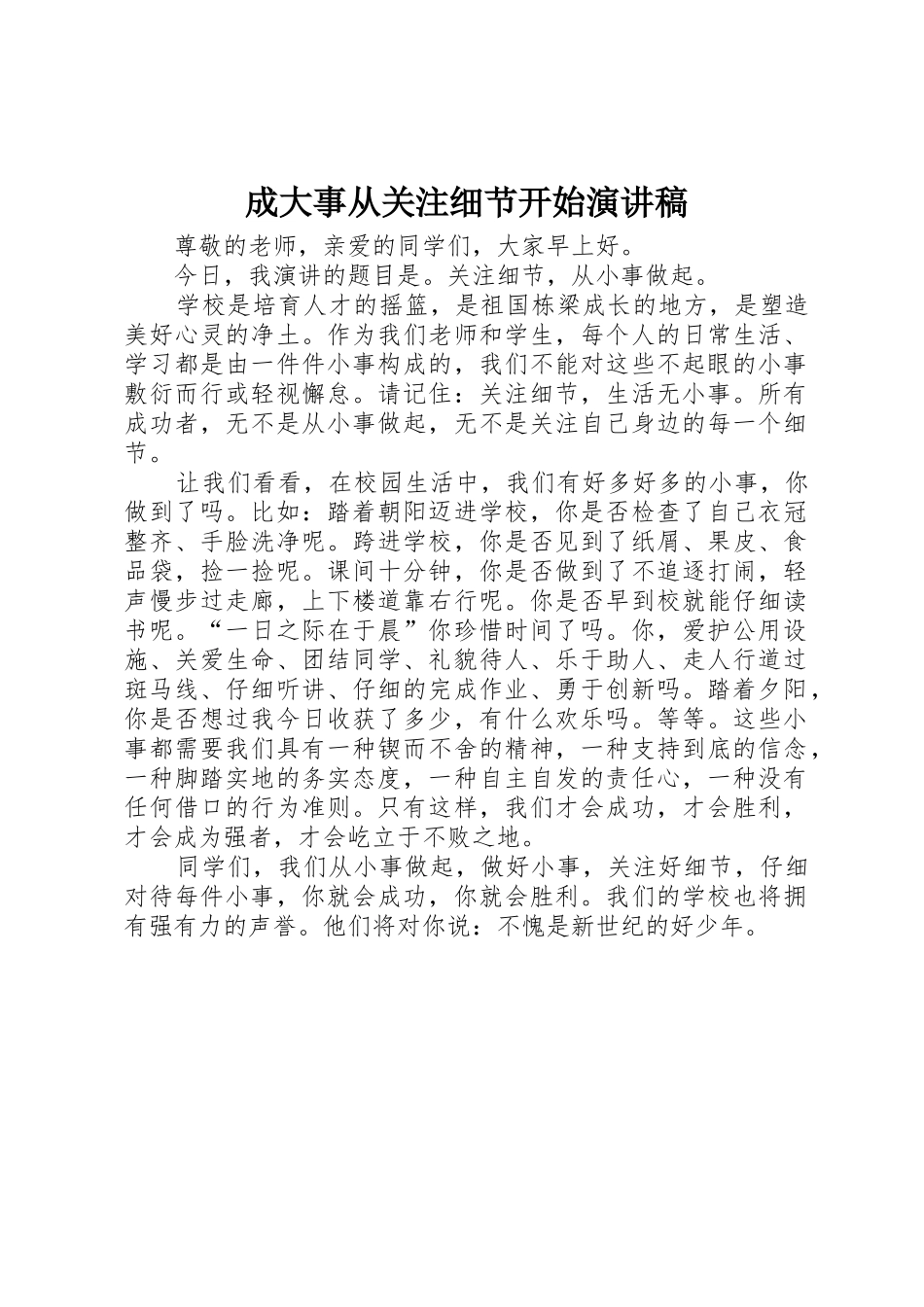 成大事从关注细节开始演讲稿

尊敬的老师，亲爱的同学们，大家早上好。

今日，我演讲的题目是。关注细节，从小事做起。

学校是培育人才的摇篮，是祖国栋梁成长的地方，是塑造美好心灵的净土。作为我们老师和学生，每个人的日常生活、学习都是由一件件小事构成的，我们不能对这些不起眼的小事敷衍而行或轻视懈怠。请记住：关注细节，生活无小事。所有成功者，无不是从小事做起，无不是关注自己身边的每一个细节。

让我们看看，在校园生活中，我们有好多好多的小事，你做到了吗。比如：踏着朝阳迈进学校，你是否检查了自己衣冠整齐、手脸洗净呢。跨进学校，你是否见到了纸屑、果皮、食品袋，捡一捡呢。课间十分钟，你是否做到了不追逐打闹，轻声慢步过走廊，上下楼道靠右行呢。你是否早到校就能仔细读书呢。“一日之际在于晨”你珍惜时间了吗。你，爱护公用设施、关爱生命、团结同学、礼貌待人、乐于助人、走人行道过斑马线、仔细听讲、仔细的完成作业、勇于创新吗。踏着夕阳，你是否想过我今日收获了多少，有什么欢乐吗。等等。这些小事都需要我们具有一种锲而不舍的精神，一种支持到底的信念，一种脚踏实地的务实态度，一种自主自发的责任心，一种没有任何借口的行为准则。只有这样，我们才会成功，才会胜利，才会成为强者，才会屹立于不败之地。

同学们，我们从小事做起，做好小事，关注好细节，仔细对待每件小事，你就会成功，你就会胜利。我们的学校也将拥有强有力的声誉。他们将对你说：不愧是新世纪的好少年。